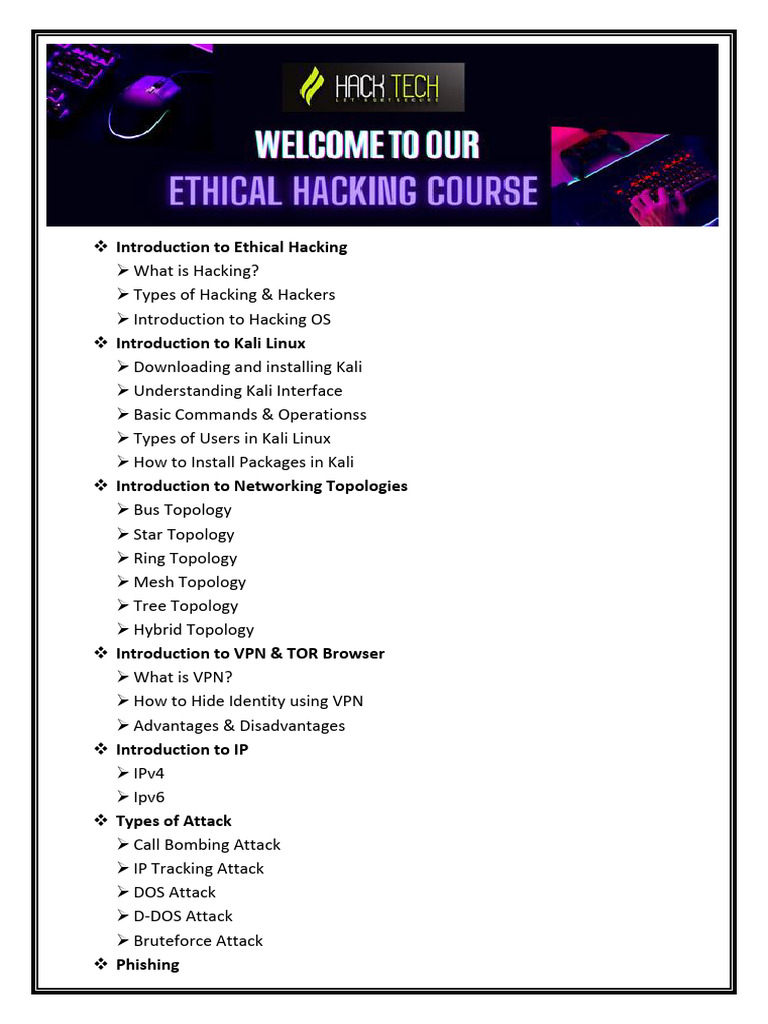 HACK TECH
LET'S GET SECURE

WELCOME TO OUR
ETHICAL HACKING COURSE

❖ Introduction to Ethical Hacking
➢ What is Hacking?
➢ Types of Hacking & Hackers
➢ Introduction to Hacking OS
❖ Introduction to Kali Linux
➢ Downloading and installing Kali
➢ Understanding Kali Interface
➢ Basic Commands & Operationss
➢ Types of Users in Kali Linux
➢ How to Install Packages in Kali
❖ Introduction to Networking Topologies
➢ Bus Topology
➢ Star Topology
➢ Ring Topology
➢ Mesh Topology
➢ Tree Topology
➢ Hybrid Topology
❖ Introduction to VPN & TOR Browser
➢ What is VPN?
➢ How to Hide Identity using VPN
➢ Advantages & Disadvantages
❖ Introduction to IP
➢ IPv4
➢ Ipv6
❖ Types of Attack
➢ Call Bombing Attack
➢ IP Tracking Attack
➢ DOS Attack
➢ D-DOS Attack
➢ Bruteforce Attack
❖ Phishing